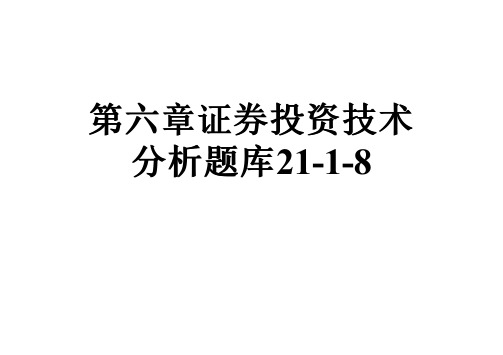 第六章证券投资技术分析题库21-1-8